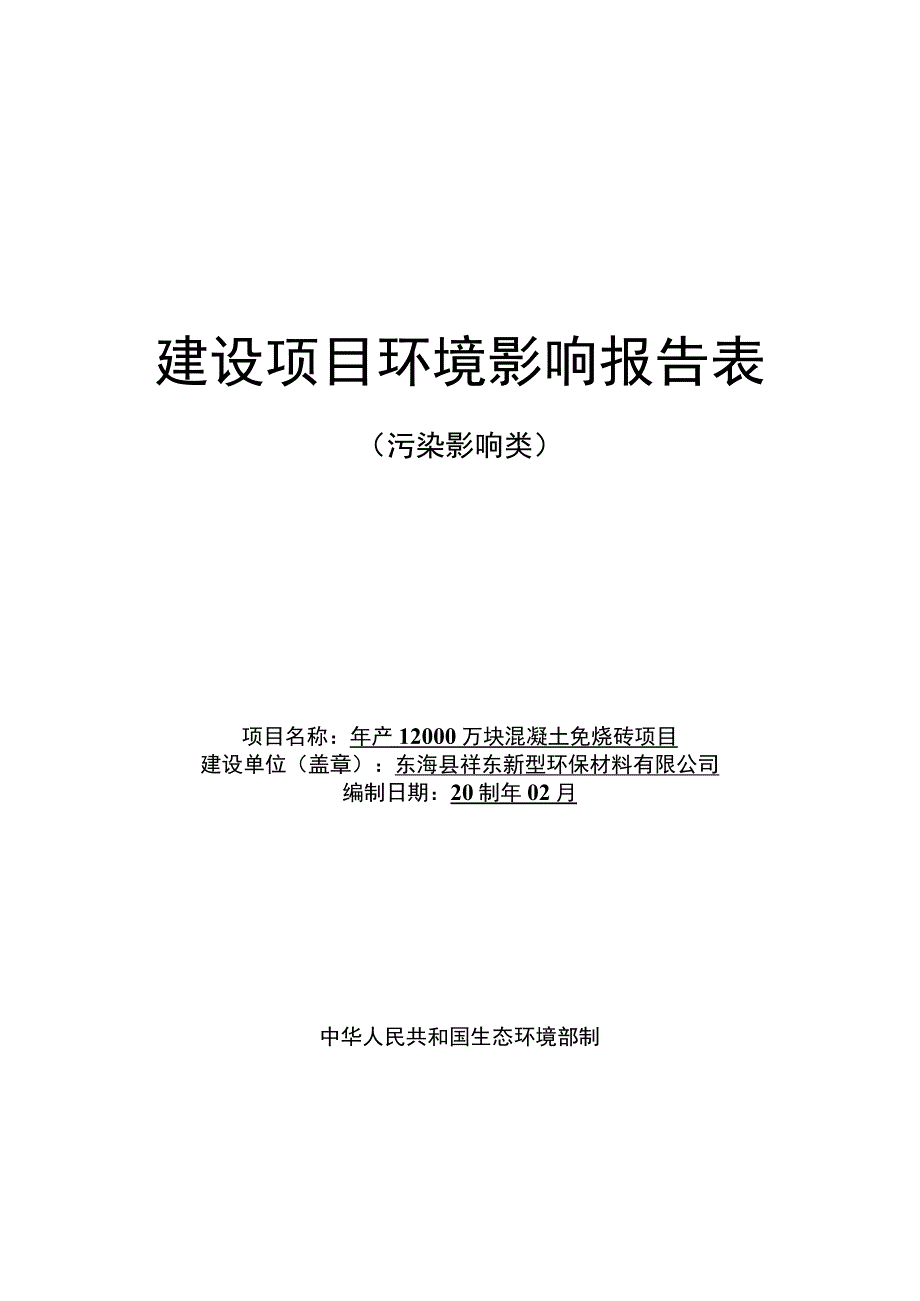 建设项目环境影响报告表

（污染影响类）

项目名称：年产 12000 万块混凝土免烧砖项目
建设单位（盖章）：东海县祥东新型环保材料有限公司
编制日期：20 制年 02 月

中华人民共和国生态环境部制